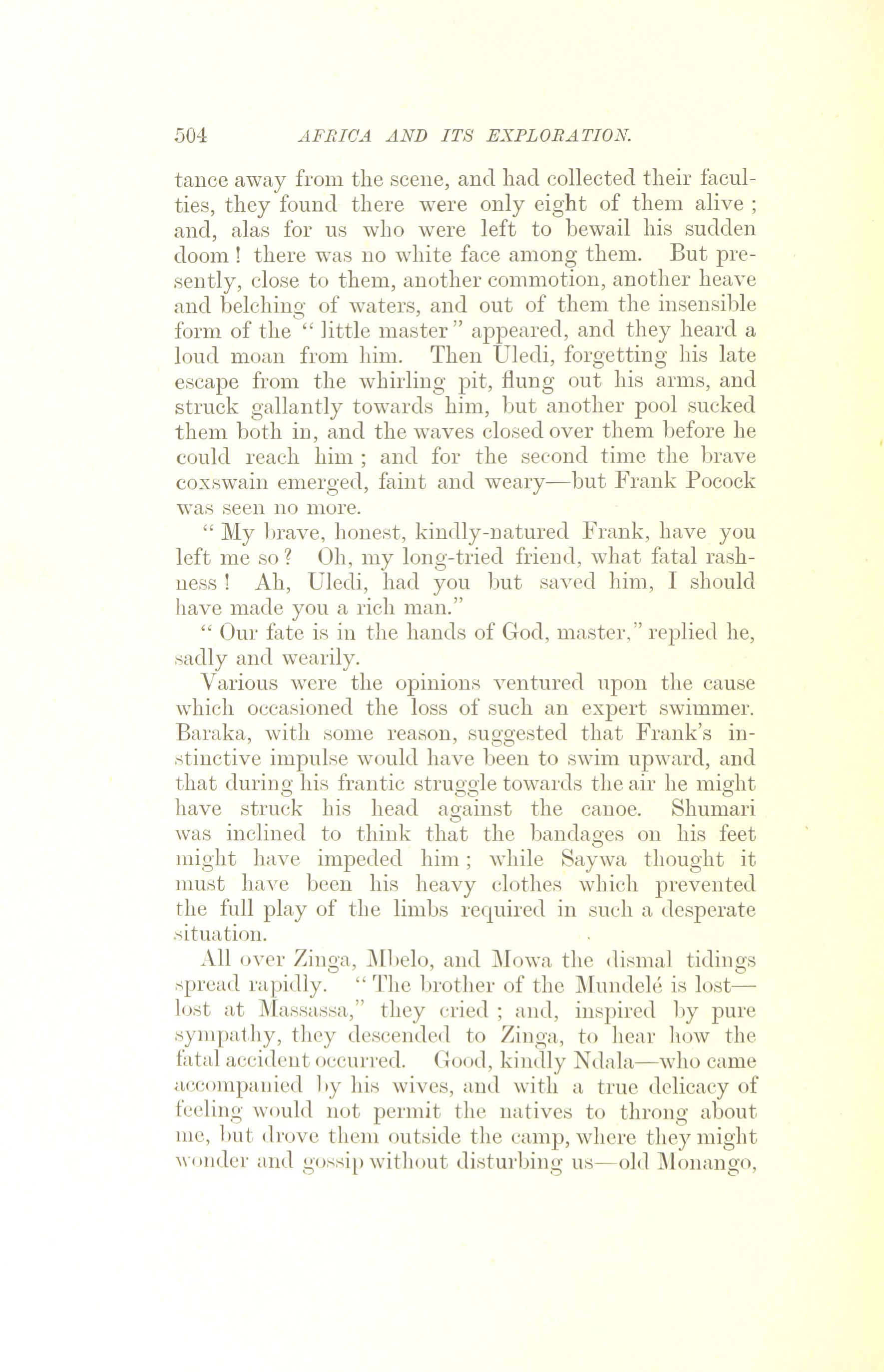 504 AFRICA AND ITS EXPLORATION.

tance away from the scene, and had collected their faculties, they found there were only eight of them alive ; and, alas for us who were left to bewail his sudden doom ! there was no white face among them. But presently, close to them, another commotion, another heave and belching of waters, and out of them the insensible form of the " little master " appeared, and they heard a loud moan from him. Then Uledi, forgetting his late escape from the whirling pit, flung out his arms, and struck gallantly towards him, but another pool sucked them both in, and the waves closed over them before he could reach him ; and for the second time the brave coxswain emerged, faint and weary—but Frank Pocock was seen no more.

" My brave, honest, kindly-natured Frank, have you left me so ? Oh, my long-tried friend, what fatal rashness ! Ah, Uledi, had you but saved him, I should have made you a rich man."

" Our fate is in the hands of God, master," replied he, sadly and wearily.

Various were the opinions ventured upon the cause which occasioned the loss of such an expert swimmer. Baraka, with some reason, suggested that Frank's instinctive impulse would have been to swim upward, and that during his frantic struggle towards the air he might have struck his head against the canoe. Shumari was inclined to think that the bandages on his feet might have impeded him ; while Saywa thought it must have been his heavy clothes which prevented the full play of the limbs required in such a desperate situation.

All over Zinga, Mbelo, and Mowa the dismal tidings spread rapidly. " The brother of the Mundelé is lost—lost at Massassa," they cried ; and, inspired by pure sympathy, they descended to Zinga, to hear how the fatal accident occurred. Good, kindly Ndala—who came accompanied by his wives, and with a true delicacy of feeling would not permit the natives to throng about me, but drove them outside the camp, where they might wonder and gossip without disturbing us—old Monango,